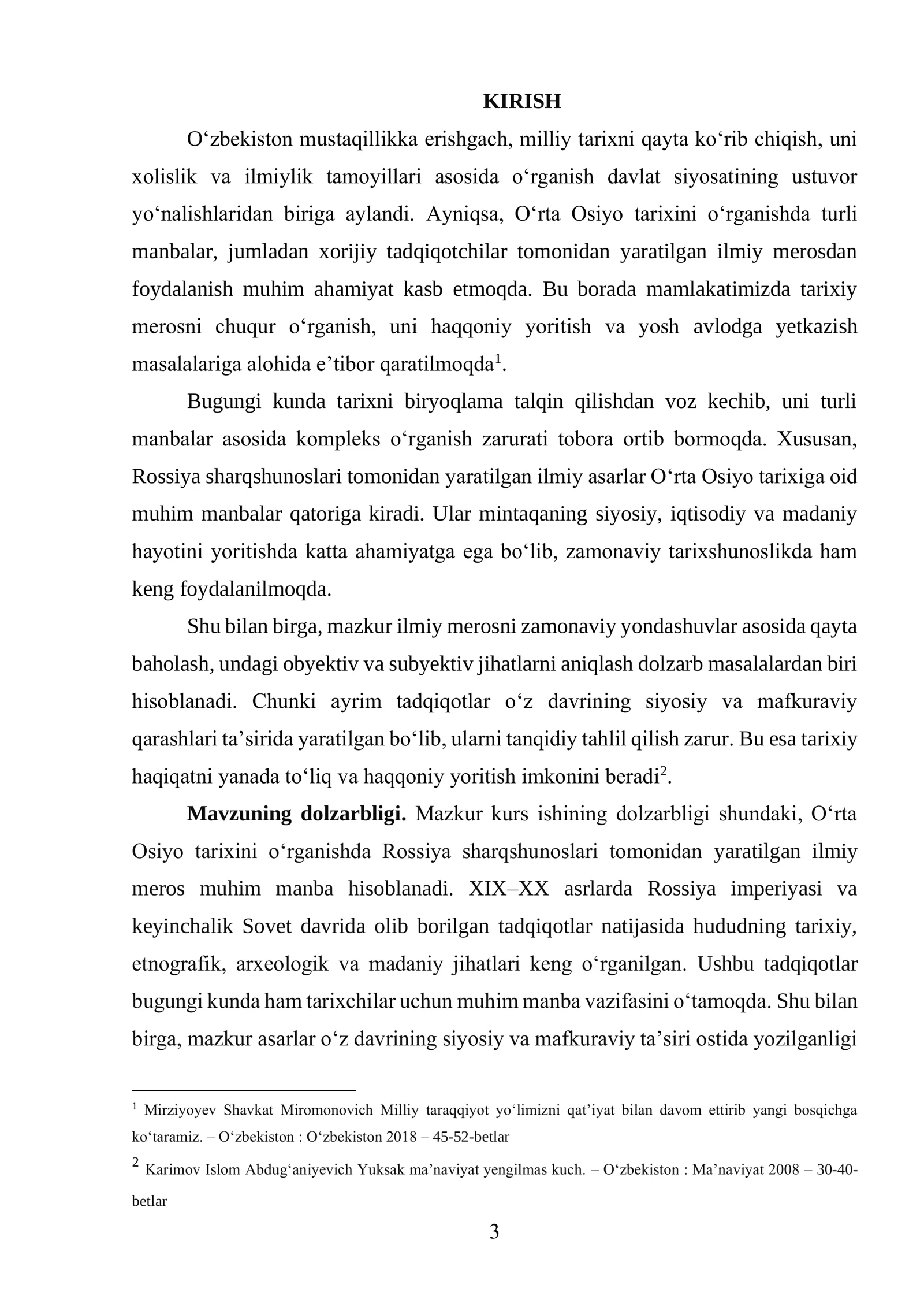 KIRISH

O'zbekiston mustaqillikka erishgach, milliy tarixni qayta ko'rib chiqish, uni xolislik va ilmiylik tamoyillari asosida o'rganish davlat siyosatining ustuvor yo'nalishlaridan biriga aylandi. Ayniqsa, O'rta Osiyo tarixini o'rganishda turli manbalar, jumladan xorijiy tadqiqotchilar tomonidan yaratilgan ilmiy merosdan foydalanish muhim ahamiyat kasb etmoqda. Bu borada mamlakatimizda tarixiy merosni chuqur o'rganish, uni haqqoniy yoritish va yosh avlodga yetkazish masalalariga alohida e'tibor qaratilmoqda$^{1}$.

Bugungi kunda tarixni biryoqlama talqin qilishdan voz kechib, uni turli manbalar asosida kompleks o'rganish zarurati tobora ortib bormoqda. Xususan, Rossiya sharqshunoslari tomonidan yaratilgan ilmiy asarlar O'rta Osiyo tarixiga oid muhim manbalar qatoriga kiradi. Ular mintaqaning siyosiy, iqtisodiy va madaniy hayotini yoritishda katta ahamiyatga ega bo'lib, zamonaviy tarixshunoslikda ham keng foydalanilmoqda.

Shu bilan birga, mazkur ilmiy merosni zamonaviy yondashuvlar asosida qayta baholash, undagi obyektiv va subyektiv jihatlarni aniqlash dolzarb masalalardan biri hisoblanadi. Chunki ayrim tadqiqotlar o'z davrining siyosiy va mafkuraviy qarashlari ta'sirida yaratilgan bo'lib, ularni tanqidiy tahlil qilish zarur. Bu esa tarixiy haqiqatni yanada to'liq va haqqoniy yoritish imkonini beradi$^{2}$.

Mavzuning dolzarbligi. Mazkur kurs ishining dolzarbligi shundaki, O'rta Osiyo tarixini o'rganishda Rossiya sharqshunoslari tomonidan yaratilgan ilmiy meros muhim manba hisoblanadi. XIX–XX asrlarda Rossiya imperiyasi va keyinchalik Sovet davrida olib borilgan tadqiqotlar natijasida hududning tarixiy, etnografik, arxeologik va madaniy jihatlari keng o'rganilgan. Ushbu tadqiqotlar bugungi kunda ham tarixchilar uchun muhim manba vazifasini o'tamoqda. Shu bilan birga, mazkur asarlar o'z davrining siyosiy va mafkuraviy ta'siri ostida yozilganligi

$^{1}$ Mirziyoyev Shavkat Miromonovich Milliy taraqqiyot yo'limizni qat'iyat bilan davom ettirib yangi bosqichga ko'taramiz. – O'zbekiston : O'zbekiston 2018 – 45-52-betlar

$^{2}$ Karimov Islom Abdug'aniyevich Yuksak ma'naviyat yengilmas kuch. – O'zbekiston : Ma'naviyat 2008 – 30-40-betlar

3